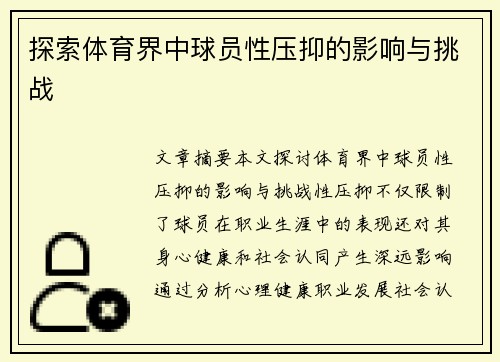 探索体育界中球员性压抑的影响与挑战

文章摘要本文探讨体育界中球员性压抑的影响与挑战性压抑不仅限制了球员在职业生涯中的表现还对其身心健康和社会认同产生深远影响通过分析心理健康职业发展社会认